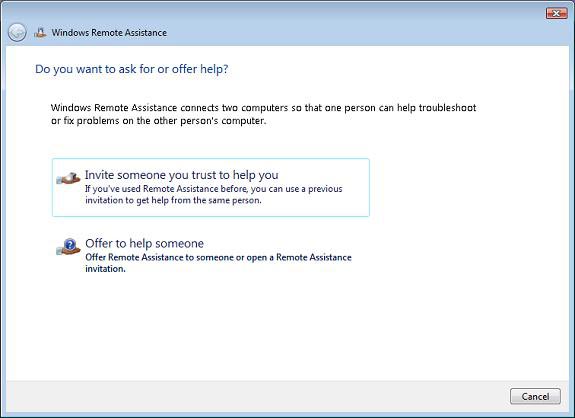 Windows Remote Assistance

Do you want to ask for or offer help?

Windows Remote Assistance connects two computers so that one person can help troubleshoot or fix problems on the other person's computer.

Invite someone you trust to help you
If you've used Remote Assistance before, you can use a previous invitation to get help from the same person.

Offer to help someone
Offer Remote Assistance to someone or open a Remote Assistance invitation.

Cancel